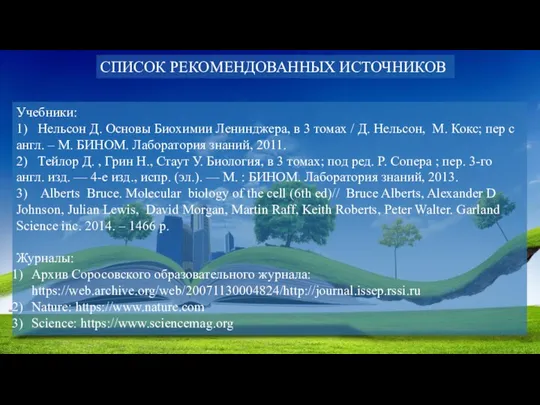 СПИСОК РЕКОМЕНДОВАННЫХ ИСТОЧНИКОВ

Учебники:
1) Нельсон Д. Основы Биохимии Ленинджера, в 3 томах / Д. Нельсон, М. Кокс; пер с англ. – М. БИНОМ. Лаборатория знаний, 2011.
2) Тейлор Д. , Грин Н., Стаут У. Биология, в 3 томах; под ред. Р. Сопера ; пер. 3-го англ. изд. — 4-е изд., испр. (эл.). — М. : БИНОМ. Лаборатория знаний, 2013.
3) Alberts Bruce. Molecular biology of the cell (6th ed)// Bruce Alberts, Alexander D Johnson, Julian Lewis, David Morgan, Martin Raff, Keith Roberts, Peter Walter. Garland Science inc. 2014. – 1466 p.

Журналы:
1) Архив Соросовского образовательного журнала: https://web.archive.org/web/20071130004824/http://journal.issep.rssi.ru
2) Nature: https://www.nature.com
3) Science: https://www.sciencemag.org